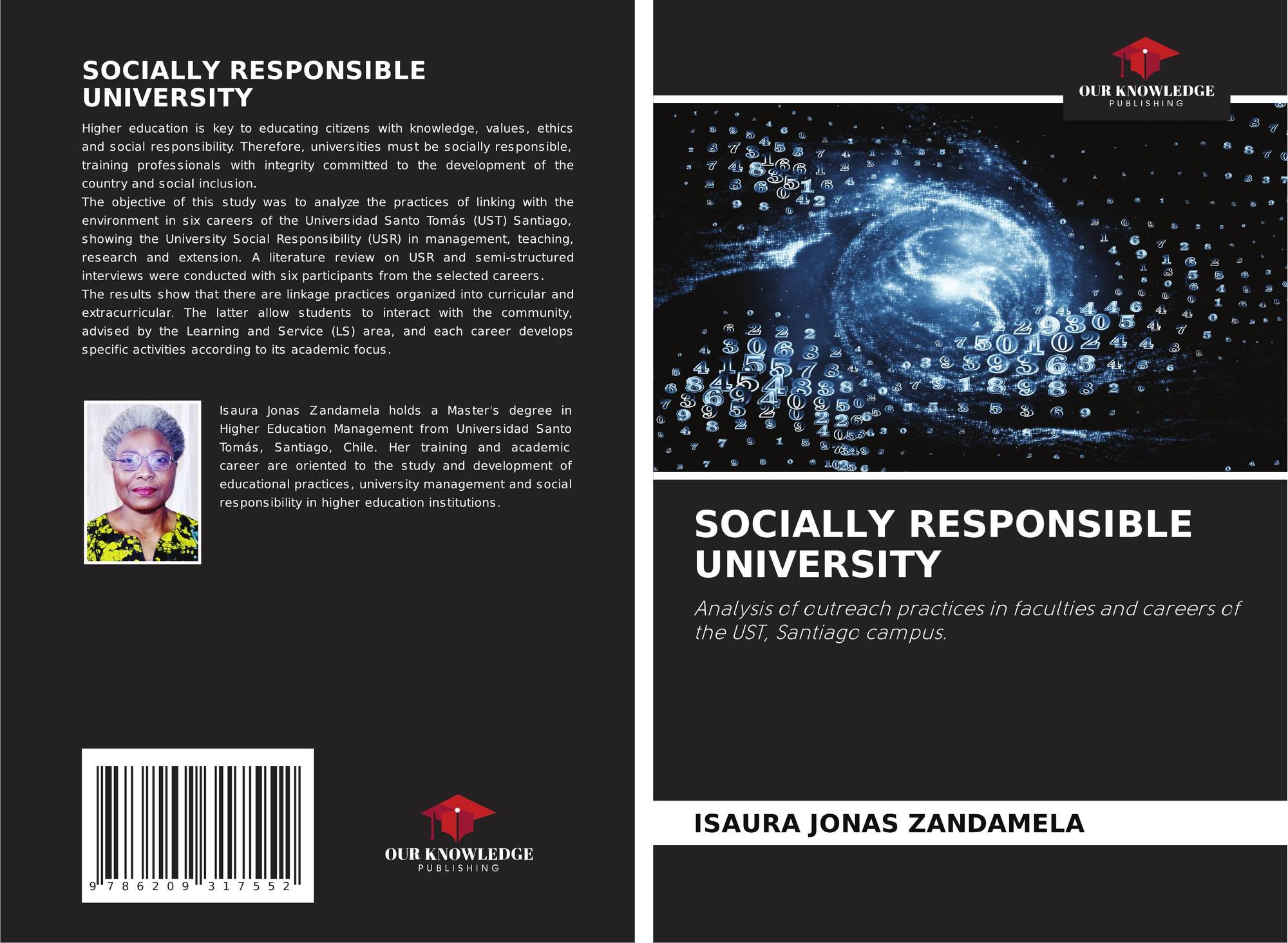 SOCIALLY RESPONSIBLE UNIVERSITY

Higher education is key to educating citizens with knowledge, values, ethics and social responsibility. Therefore, universities must be socially responsible, training professionals with integrity committed to the development of the country and social inclusion.

The objective of this study was to analyze the practices of linking with the environment in six careers of the Universidad Santo Tomás (UST) Santiago, showing the University Social Responsibility (USR) in management, teaching, research and extension. A literature review on USR and semi-structured interviews were conducted with six participants from the selected careers.

The results show that there are linkage practices organized into curricular and extracurricular. The latter allow students to interact with the community, advised by the Learning and Service (LS) area, and each career develops specific activities according to its academic focus.

Isaura Jonas Zandamela holds a Master's degree in Higher Education Management from Universidad Santo Tomás, Santiago, Chile. Her training and academic career are oriented to the study and development of educational practices, university management and social responsibility in higher education institutions.

9 786209 317552

OUR KNOWLEDGE
PUBLISHING

OUR KNOWLEDGE
PUBLISHING

SOCIALLY RESPONSIBLE UNIVERSITY

Analysis of outreach practices in faculties and careers of the UST, Santiago campus.

ISAURA JONAS ZANDAMELA